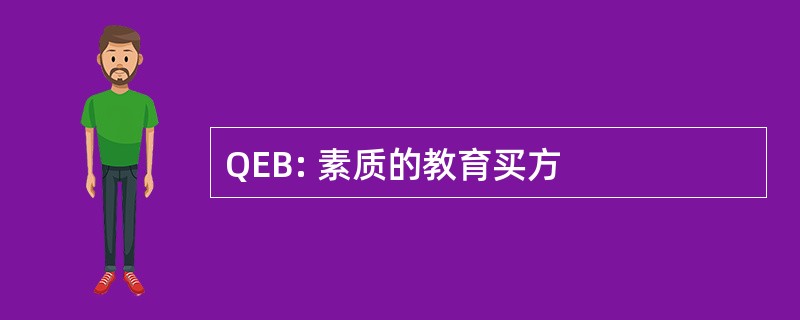 QEB: 素质的教育买方